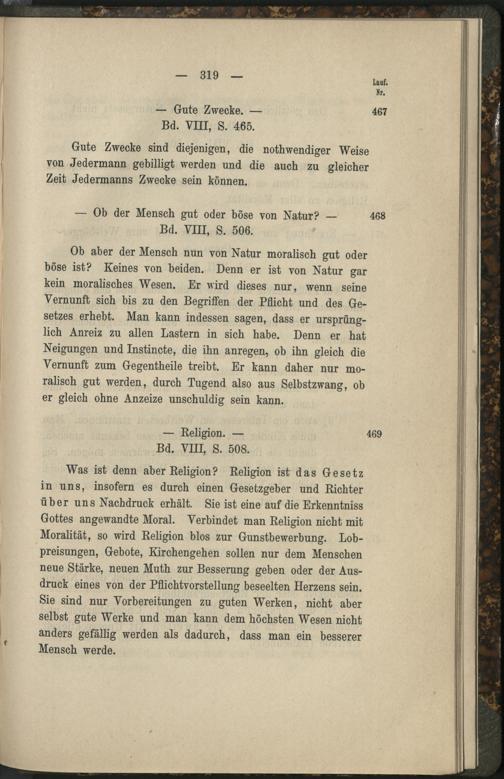 — 319 —

lauf. Nr.

— Gute Zwecke. — 467
Bd. VIII, S. 465.

Gute Zwecke sind diejenigen, die nothwendiger Weise von Jedermann gebilligt werden und die auch zu gleicher Zeit Jedermanns Zwecke sein können.

— Ob der Mensch gut oder böse von Natur? — 468
Bd. VIII, S. 506.

Ob aber der Mensch nun von Natur moralisch gut oder böse ist? Keines von beiden. Denn er ist von Natur gar kein moralisches Wesen. Er wird dieses nur, wenn seine Vernunft sich bis zu den Begriffen der Pflicht und des Gesetzes erhebt. Man kann indessen sagen, dass er ursprünglich Anreiz zu allen Lastern in sich habe. Denn er hat Neigungen und Instincte, die ihn anregen, ob ihn gleich die Vernunft zum Gegentheile treibt. Er kann daher nur moralisch gut werden, durch Tugend also aus Selbstzwang, ob er gleich ohne Anzeize unschuldig sein kann.

— Religion. — 469
Bd. VIII, S. 508.

Was ist denn aber Religion? Religion ist das Gesetz in uns, insofern es durch einen Gesetzgeber und Richter über uns Nachdruck erhält. Sie ist eine auf die Erkenntniss Gottes angewandte Moral. Verbindet man Religion nicht mit Moralität, so wird Religion blos zur Gunstbewerbung. Lobpreisungen, Gebote, Kirchengehen sollen nur dem Menschen neue Stärke, neuen Muth zur Besserung geben oder der Ausdruck eines von der Pflichtvorstellung beseelten Herzens sein. Sie sind nur Vorbereitungen zu guten Werken, nicht aber selbst gute Werke und man kann dem höchsten Wesen nicht anders gefällig werden als dadurch, dass man ein besserer Mensch werde.